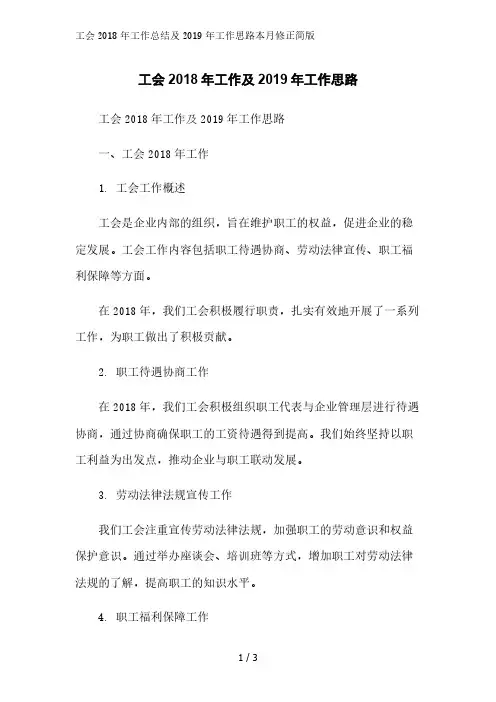 工会 2018 年工作总结及 2019 年工作思路本月修正简版

工会 2018 年工作及 2019 年工作思路

工会 2018 年工作及 2019 年工作思路

一、工会 2018 年工作

1. 工会工作概述

工会是企业内部的组织，旨在维护职工的权益，促进企业的稳定发展。工会工作内容包括职工待遇协商、劳动法律宣传、职工福利保障等方面。

在 2018 年，我们工会积极履行职责，扎实有效地开展了一系列工作，为职工做出了积极贡献。

2. 职工待遇协商工作

在 2018 年，我们工会积极组织职工代表与企业管理层进行待遇协商，通过协商确保职工的工资待遇得到提高。我们始终坚持以职工利益为出发点，推动企业与职工联动发展。

3. 劳动法律法规宣传工作

我们工会注重宣传劳动法律法规，加强职工的劳动意识和权益保护意识。通过举办座谈会、培训班等方式，增加职工对劳动法律法规的了解，提高职工的知识水平。

4. 职工福利保障工作

1 / 3